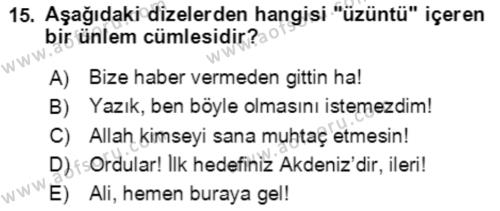 15. Aşağıdaki dizelerden hangisi "üzüntü" içeren bir ünlem cümlesidir?

A) Bize haber vermeden gittin ha!
B) Yazık, ben böyle olmasını istemezdim!
C) Allah kimseyi sana muhtaç etmesin!
D) Ordular! İlk hedefiniz Akdeniz'dir, ileri!
E) Ali, hemen buraya gel!

www.aofsoru.com